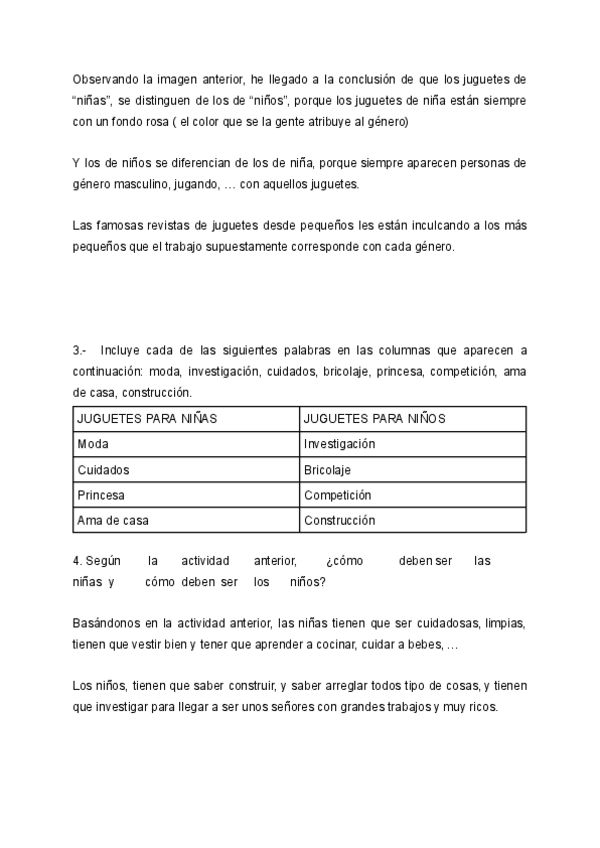 Observando la imagen anterior, he llegado a la conclusión de que los juguetes de “niñas”, se distinguen de los de “niños”, porque los juguetes de niña están siempre con un fondo rosa ( el color que se la gente atribuye al género)

Y los de niños se diferencian de los de niña, porque siempre aparecen personas de género masculino, jugando, … con aquellos juguetes.

Las famosas revistas de juguetes desde pequeños les están inculcando a los más pequeños que el trabajo supuestamente corresponde con cada género.

3.- Incluye cada de las siguientes palabras en las columnas que aparecen a continuación: moda, investigación, cuidados, bricolaje, princesa, competición, ama de casa, construcción.

| JUGUETES PARA NIÑAS | JUGUETES PARA NIÑOS |
|---|---|
| Moda | Investigación |
| Cuidados | Bricolaje |
| Princesa | Competición |
| Ama de casa | Construcción |

4. Según la actividad anterior, ¿cómo deben ser las niñas y cómo deben ser los niños?

Basándonos en la actividad anterior, las niñas tienen que ser cuidadosas, limpias, tienen que vestir bien y tener que aprender a cocinar, cuidar a bebes, …

Los niños, tienen que saber construir, y saber arreglar todos tipo de cosas, y tienen que investigar para llegar a ser unos señores con grandes trabajos y muy ricos.